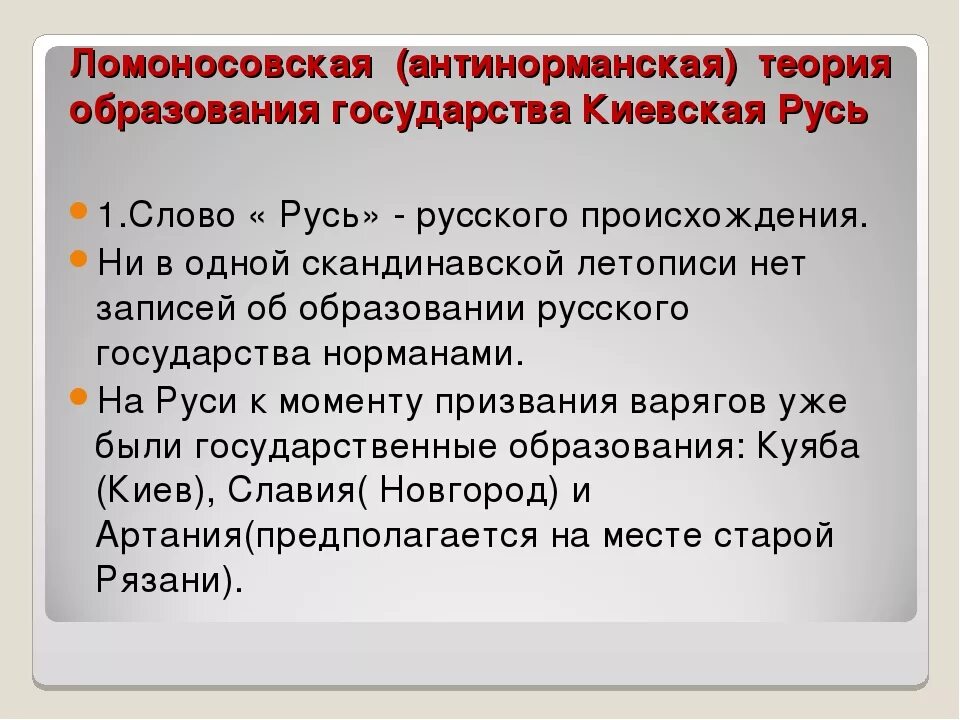 Ломоносовская (антинорманская) теория образования государства Киевская Русь

1.Слово « Русь» - русского происхождения.

Ни в одной скандинавской летописи нет записей об образовании русского государства норманами.

На Руси к моменту призвания варягов уже были государственные образования: Куяба (Киев), Славия( Новгород) и Артания(предполагается на месте старой Рязани).